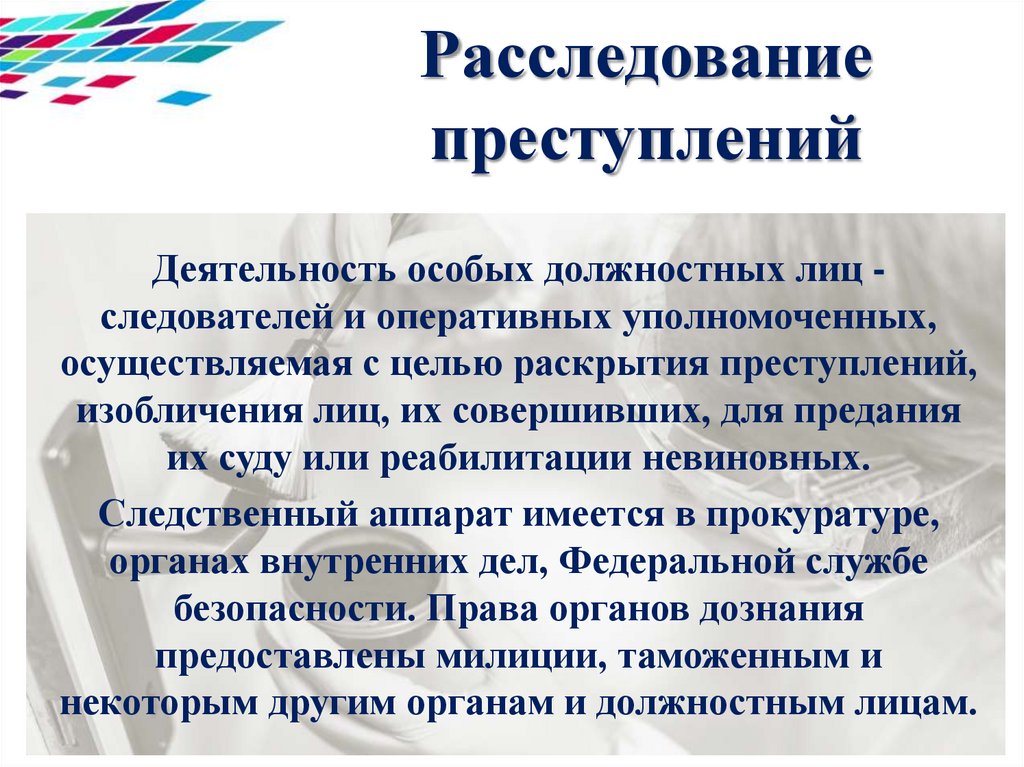 Расследование преступлений

Деятельность особых должностных лиц - следователей и оперативных уполномоченных, осуществляемая с целью раскрытия преступлений, изобличения лиц, их совершивших, для предания их суду или реабилитации невиновных.

Следственный аппарат имеется в прокуратуре, органах внутренних дел, Федеральной службе безопасности. Права органов дознания предоставлены милиции, таможенным и некоторым другим органам и должностным лицам.